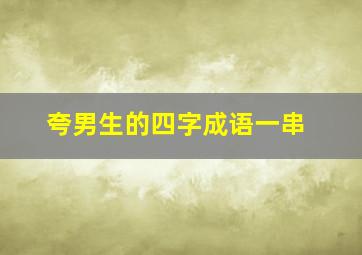 夸男生的四字成语一串